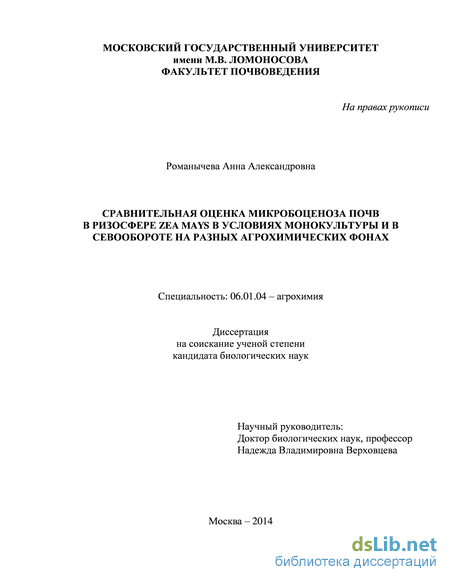 МОСКОВСКИЙ ГОСУДАРСТВЕННЫЙ УНИВЕРСИТЕТ
имени М.В. ЛОМОНОСОВА
ФАКУЛЬТЕТ ПОЧВОВЕДЕНИЯ

На правах рукописи

Романычева Анна Александровна

СРАВНИТЕЛЬНАЯ ОЦЕНКА МИКРОБОЦЕНОЗА ПОЧВ В РИЗОСФЕРЕ ZEA MAYS В УСЛОВИЯХ МОНОКУЛЬТУРЫ И В СЕВООБОРОТЕ НА РАЗНЫХ АГРОХИМИЧЕСКИХ ФОНАХ

Специальность: 06.01.04 – агрохимия

Диссертация
на соискание ученой степени
кандидата биологических наук

Научный руководитель:
Доктор биологических наук, профессор
Надежда Владимировна Верховцева

Москва – 2014

dsLib.net
библиотека диссертаций